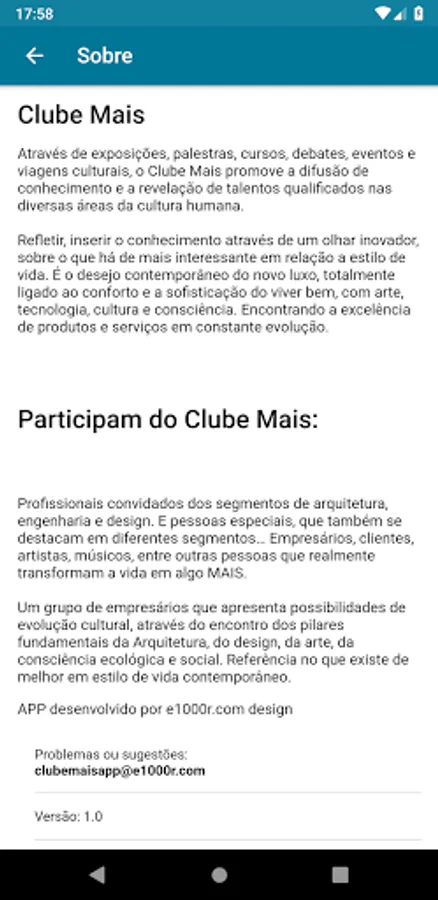 17:58

Sobre

Clube Mais

Através de exposições, palestras, cursos, debates, eventos e viagens culturais, o Clube Mais promove a difusão de conhecimento e a revelação de talentos qualificados nas diversas áreas da cultura humana.

Refletir, inserir o conhecimento através de um olhar inovador, sobre o que há de mais interessante em relação a estilo de vida. É o desejo contemporâneo do novo luxo, totalmente ligado ao conforto e a sofisticação do viver bem, com arte, tecnologia, cultura e consciência. Encontrando a excelência de produtos e serviços em constante evolução.

Participam do Clube Mais:

Profissionais convidados dos segmentos de arquitetura, engenharia e design. E pessoas especiais, que também se destacam em diferentes segmentos... Empresários, clientes, artistas, músicos, entre outras pessoas que realmente transformam a vida em algo MAIS.

Um grupo de empresários que apresenta possibilidades de evolução cultural, através do encontro dos pilares fundamentais da Arquitetura, do design, da arte, da consciência ecológica e social. Referência no que existe de melhor em estilo de vida contemporâneo.

APP desenvolvido por e1000r.com design

Problemas ou sugestões:
clubemaisapp@e1000r.com

Versão: 1.0